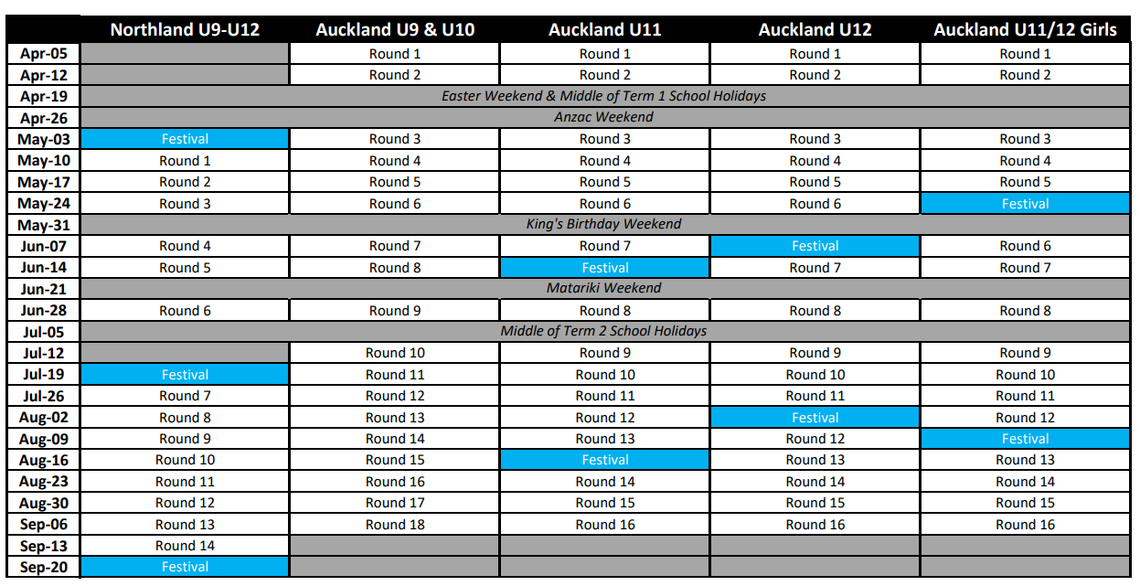 |  | Northland U9-U12 | Auckland U9 & U10 | Auckland U11 | Auckland U12 | Auckland U11/12 Girls |
|---|---|---|---|---|---|
| Apr-05 |  | Round 1 | Round 1 | Round 1 | Round 1 |
| Apr-12 |  | Round 2 | Round 2 | Round 2 | Round 2 |
| Apr-19 | Easter Weekend & Middle of Term 1 School Holidays |  |  |  |  |
| Apr-26 | Anzac Weekend |  |  |  |  |
| May-03 | Festival | Round 3 | Round 3 | Round 3 | Round 3 |
| May-10 | Round 1 | Round 4 | Round 4 | Round 4 | Round 4 |
| May-17 | Round 2 | Round 5 | Round 5 | Round 5 | Round 5 |
| May-24 | Round 3 | Round 6 | Round 6 | Round 6 | Festival |
| May-31 | King's Birthday Weekend |  |  |  |  |
| Jun-07 | Round 4 | Round 7 | Round 7 | Festival | Round 6 |
| Jun-14 | Round 5 | Round 8 | Festival | Round 7 | Round 7 |
| Jun-21 | Matariki Weekend |  |  |  |  |
| Jun-28 | Round 6 | Round 9 | Round 8 | Round 8 | Round 8 |
| Jul-05 | Middle of Term 2 School Holidays |  |  |  |  |
| Jul-12 |  | Round 10 | Round 9 | Round 9 | Round 9 |
| Jul-19 | Festival | Round 11 | Round 10 | Round 10 | Round 10 |
| Jul-26 | Round 7 | Round 12 | Round 11 | Round 11 | Round 11 |
| Aug-02 | Round 8 | Round 13 | Round 12 | Festival | Round 12 |
| Aug-09 | Round 9 | Round 14 | Round 13 | Round 12 | Festival |
| Aug-16 | Round 10 | Round 15 | Festival | Round 13 | Round 13 |
| Aug-23 | Round 11 | Round 16 | Round 14 | Round 14 | Round 14 |
| Aug-30 | Round 12 | Round 17 | Round 15 | Round 15 | Round 15 |
| Sep-06 | Round 13 | Round 18 | Round 16 | Round 16 | Round 16 |
| Sep-13 | Round 14 |  |  |  |  |
| Sep-20 | Festival |  |  |  |  |